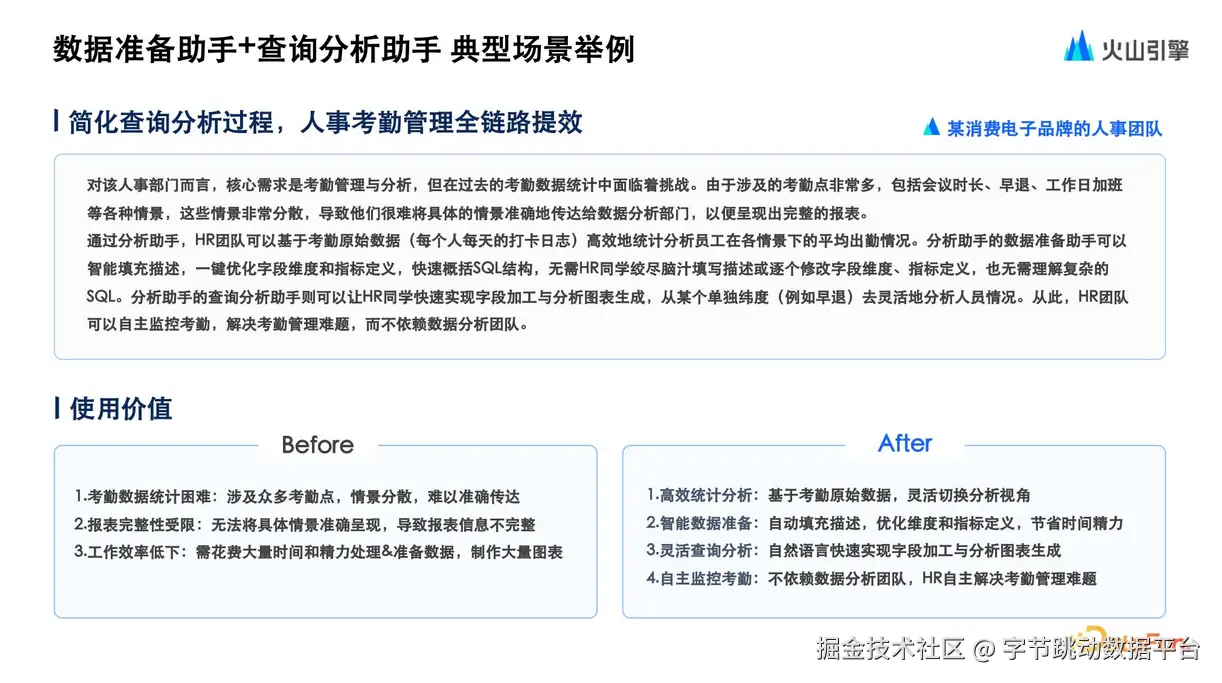 数据准备助手+查询分析助手 典型场景举例

火山引擎

简化查询分析过程，人事考勤管理全链路提效

某消费电子品牌的人事团队

对该人事部门而言，核心需求是考勤管理与分析，但在过去的考勤数据统计中面临着挑战。由于涉及的考勤点非常多，包括会议时长、早退、工作日加班等各种情景，这些情景非常分散，导致他们很难将具体的情景准确地传达给数据分析部门，以便呈现出完整的报表。
通过分析助手，HR团队可以基于考勤原始数据（每个人每天的打卡日志）高效地统计分析员工在各情景下的平均出勤情况。分析助手的数据准备助手可以智能填充描述，一键优化字段维度和指标定义，快速概括SQL结构，无需HR同学绞尽脑汁填写描述或逐个修改字段维度、指标定义，也无需理解复杂的SQL。分析助手的查询分析助手则可以让HR同学快速实现字段加工与分析图表生成，从某个单独纬度（例如早退）去灵活地分析人员情况。从此，HR团队可以自主监控考勤，解决考勤管理难题，而不依赖数据分析团队。

使用价值

Before

1.考勤数据统计困难：涉及众多考勤点，情景分散，难以准确传达
2.报表完整性受限：无法将具体情景准确呈现，导致报表信息不完整
3.工作效率低下：需花费大量时间和精力处理&准备数据，制作大量图表

After

1.高效统计分析：基于考勤原始数据，灵活切换分析视角
2.智能数据准备：自动填充描述，优化维度和指标定义，节省时间精力
3.灵活查询分析：自然语言快速实现字段加工与分析图表生成
4.自主监控考勤：不依赖数据分析团队，HR自主解决考勤管理难题

掘金技术社区 @ 字节跳动数据平台